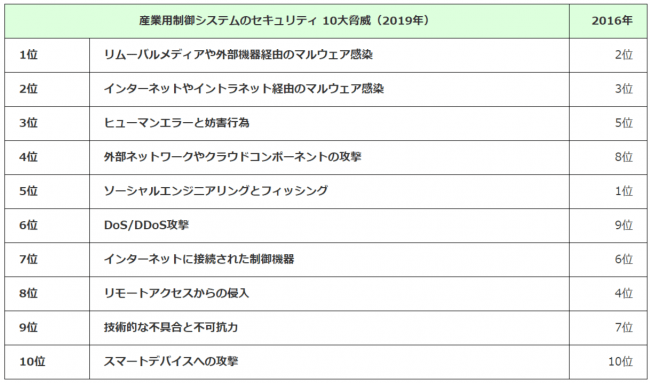 | 産業用制御システムのセキュリティ 10大脅威（2019年） | | 2016年 |
|---|---|---|
| 1位 | リムーバルメディアや外部機器経由のマルウェア感染 | 2位 |
| 2位 | インターネットやイントラネット経由のマルウェア感染 | 3位 |
| 3位 | ヒューマンエラーと妨害行為 | 5位 |
| 4位 | 外部ネットワークやクラウドコンポーネントの攻撃 | 8位 |
| 5位 | ソーシャルエンジニアリングとフィッシング | 1位 |
| 6位 | DoS/DDoS攻撃 | 9位 |
| 7位 | インターネットに接続された制御機器 | 6位 |
| 8位 | リモートアクセスからの侵入 | 4位 |
| 9位 | 技術的な不具合と不可抗力 | 7位 |
| 10位 | スマートデバイスへの攻撃 | 10位 |